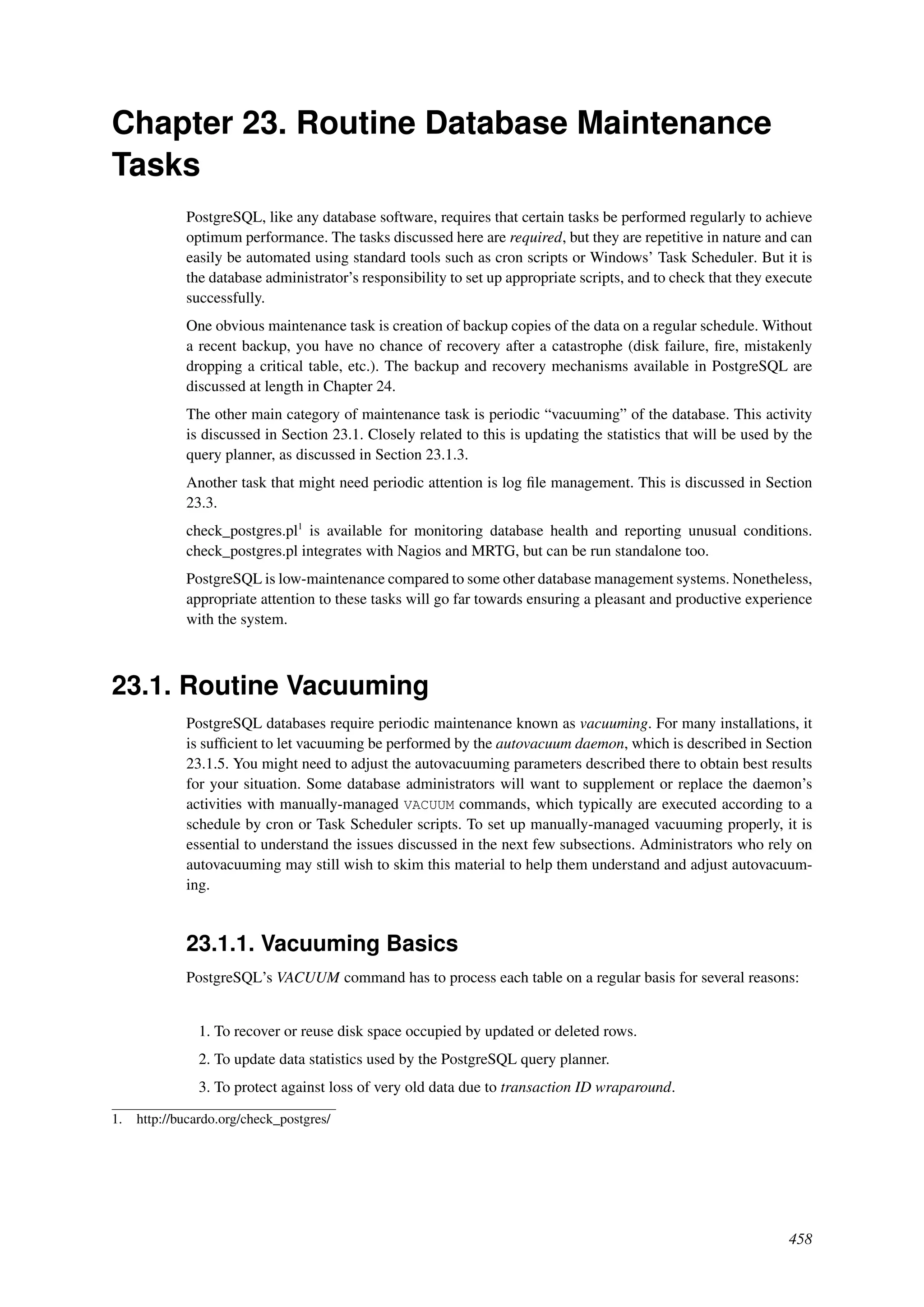 Chapter 23. Routine Database Maintenance Tasks

PostgreSQL, like any database software, requires that certain tasks be performed regularly to achieve optimum performance. The tasks discussed here are required, but they are repetitive in nature and can easily be automated using standard tools such as cron scripts or Windows' Task Scheduler. But it is the database administrator's responsibility to set up appropriate scripts, and to check that they execute successfully.

One obvious maintenance task is creation of backup copies of the data on a regular schedule. Without a recent backup, you have no chance of recovery after a catastrophe (disk failure, fire, mistakenly dropping a critical table, etc.). The backup and recovery mechanisms available in PostgreSQL are discussed at length in Chapter 24.

The other main category of maintenance task is periodic "vacuuming" of the database. This activity is discussed in Section 23.1. Closely related to this is updating the statistics that will be used by the query planner, as discussed in Section 23.1.3.

Another task that might need periodic attention is log file management. This is discussed in Section 23.3.

check_postgres.pl$^1$ is available for monitoring database health and reporting unusual conditions. check_postgres.pl integrates with Nagios and MRTG, but can be run standalone too.

PostgreSQL is low-maintenance compared to some other database management systems. Nonetheless, appropriate attention to these tasks will go far towards ensuring a pleasant and productive experience with the system.

23.1. Routine Vacuuming

PostgreSQL databases require periodic maintenance known as vacuuming. For many installations, it is sufficient to let vacuuming be performed by the autovacuum daemon, which is described in Section 23.1.5. You might need to adjust the autovacuuming parameters described there to obtain best results for your situation. Some database administrators will want to supplement or replace the daemon's activities with manually-managed VACUUM commands, which typically are executed according to a schedule by cron or Task Scheduler scripts. To set up manually-managed vacuuming properly, it is essential to understand the issues discussed in the next few subsections. Administrators who rely on autovacuuming may still wish to skim this material to help them understand and adjust autovacuuming.

23.1.1. Vacuuming Basics

PostgreSQL's VACUUM command has to process each table on a regular basis for several reasons:

1. To recover or reuse disk space occupied by updated or deleted rows.
2. To update data statistics used by the PostgreSQL query planner.
3. To protect against loss of very old data due to transaction ID wraparound.

1. http://bucardo.org/check_postgres/

458